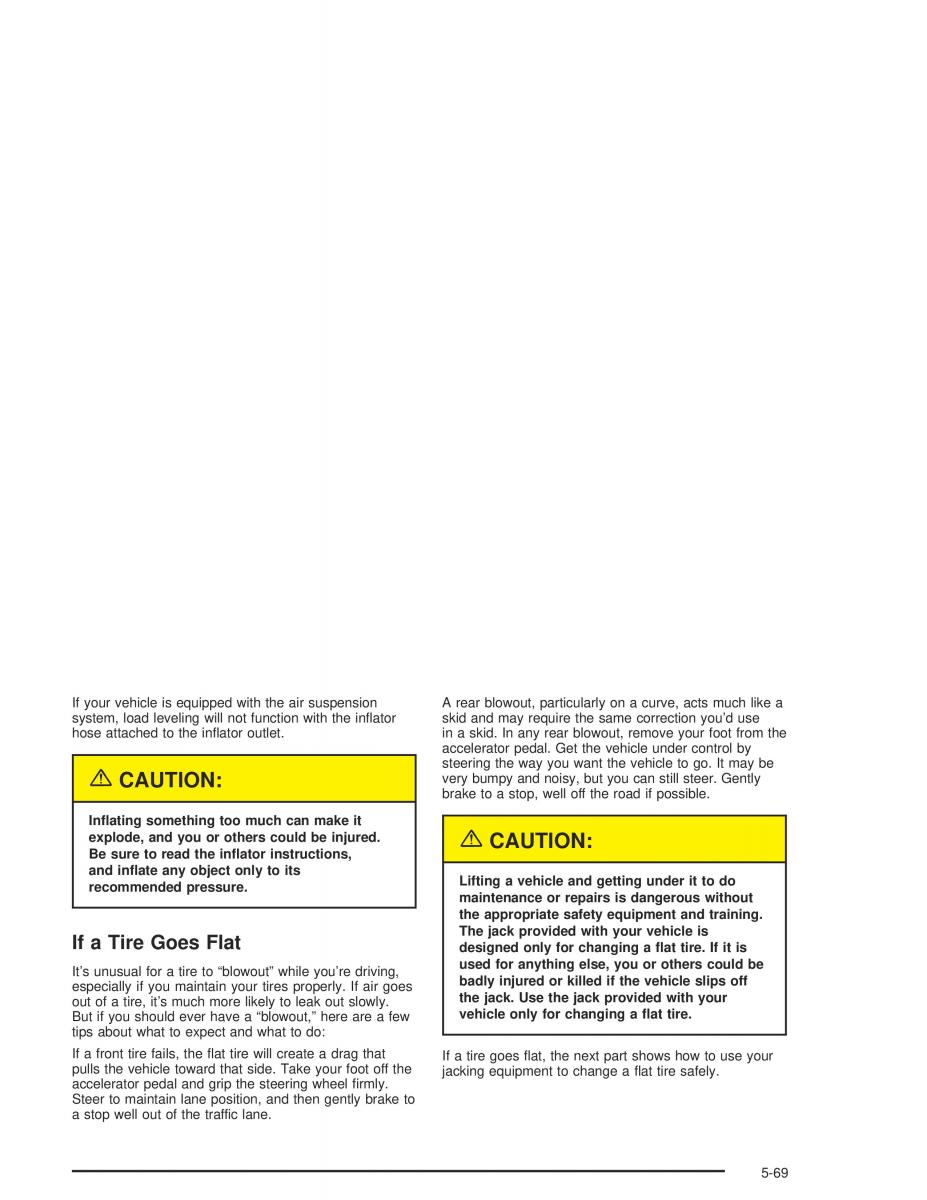 If your vehicle is equipped with the air suspension system, load leveling will not function with the inflator hose attached to the inflator outlet.

⚠ CAUTION:

Inflating something too much can make it explode, and you or others could be injured. Be sure to read the inflator instructions, and inflate any object only to its recommended pressure.

If a Tire Goes Flat

It's unusual for a tire to "blowout" while you're driving, especially if you maintain your tires properly. If air goes out of a tire, it's much more likely to leak out slowly. But if you should ever have a "blowout," here are a few tips about what to expect and what to do:

If a front tire fails, the flat tire will create a drag that pulls the vehicle toward that side. Take your foot off the accelerator pedal and grip the steering wheel firmly. Steer to maintain lane position, and then gently brake to a stop well out of the traffic lane.

A rear blowout, particularly on a curve, acts much like a skid and may require the same correction you'd use in a skid. In any rear blowout, remove your foot from the accelerator pedal. Get the vehicle under control by steering the way you want the vehicle to go. It may be very bumpy and noisy, but you can still steer. Gently brake to a stop, well off the road if possible.

⚠ CAUTION:

Lifting a vehicle and getting under it to do maintenance or repairs is dangerous without the appropriate safety equipment and training. The jack provided with your vehicle is designed only for changing a flat tire. If it is used for anything else, you or others could be badly injured or killed if the vehicle slips off the jack. Use the jack provided with your vehicle only for changing a flat tire.

If a tire goes flat, the next part shows how to use your jacking equipment to change a flat tire safely.

5-69